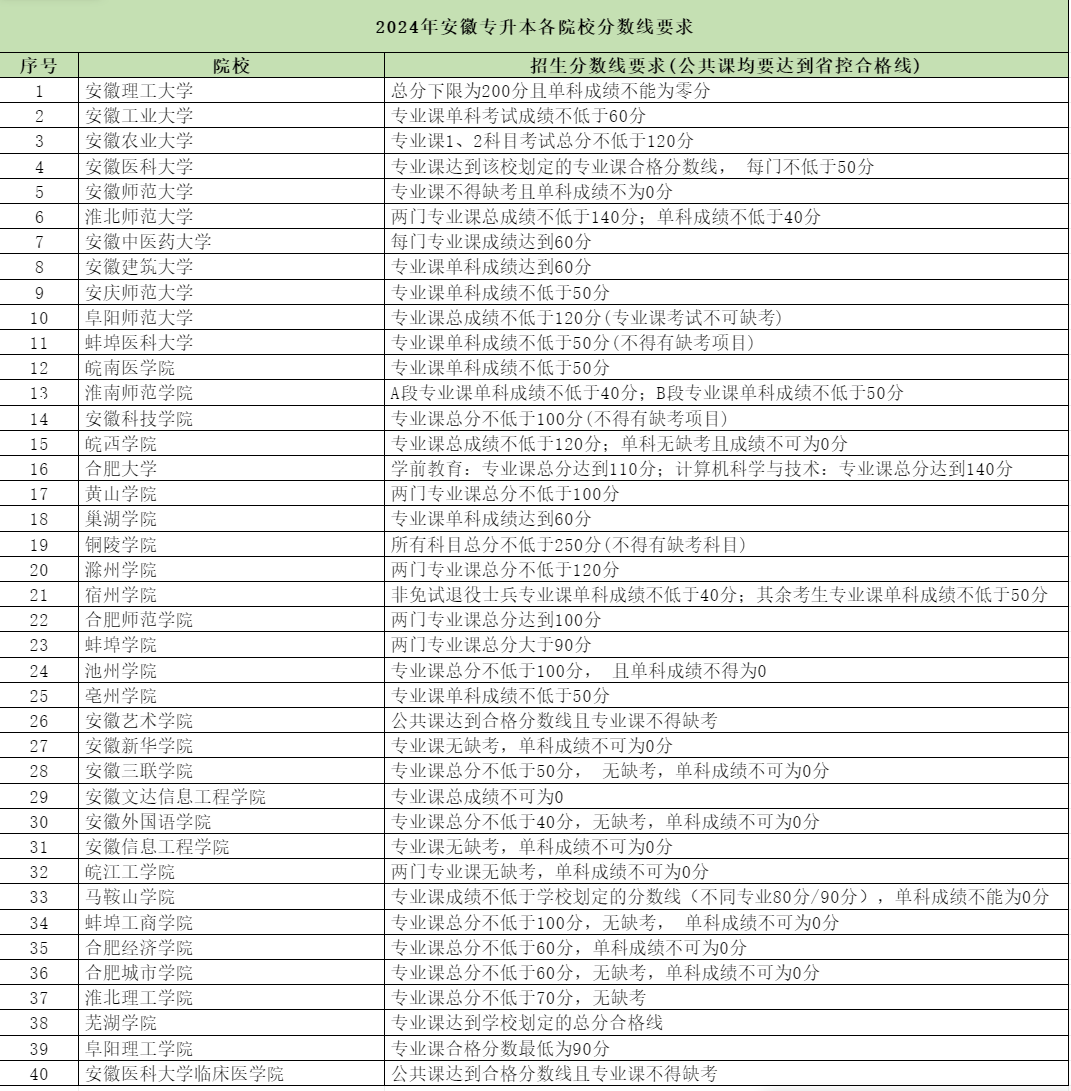 2024年安徽专升本各院校分数线要求

| 序号 | 院校 | 招生分数线要求(公共课均要达到省控合格线) |
|---|---|---|
| 1 | 安徽理工大学 | 总分下限为200分且单科成绩不能为零分 |
| 2 | 安徽工业大学 | 专业课单科考试成绩不低于60分 |
| 3 | 安徽农业大学 | 专业课1、2科目考试总分不低于120分 |
| 4 | 安徽医科大学 | 专业课达到该校划定的专业课合格分数线， 每门不低于50分 |
| 5 | 安徽师范大学 | 专业课不得缺考且单科成绩不为0分 |
| 6 | 淮北师范大学 | 两门专业课总成绩不低于140分；单科成绩不低于40分 |
| 7 | 安徽中医药大学 | 每门专业课成绩达到60分 |
| 8 | 安徽建筑大学 | 专业课单科成绩达到60分 |
| 9 | 安庆师范大学 | 专业课单科成绩不低于50分 |
| 10 | 阜阳师范大学 | 专业课总成绩不低于120分(专业课考试不可缺考) |
| 11 | 蚌埠医科大学 | 专业课单科成绩不低于50分(不得有缺考项目) |
| 12 | 皖南医学院 | 专业课单科成绩不低于50分 |
| 13 | 淮南师范学院 | A段专业课单科成绩不低于40分；B段专业课单科成绩不低于50分 |
| 14 | 安徽科技学院 | 专业课总分不低于100分(不得有缺考项目) |
| 15 | 皖西学院 | 专业课总成绩不低于120分；单科无缺考且成绩不可为0分 |
| 16 | 合肥大学 | 学前教育：专业课总分达到110分；计算机科学与技术：专业课总分达到140分 |
| 17 | 黄山学院 | 两门专业课总分不低于100分 |
| 18 | 巢湖学院 | 专业课单科成绩达到60分 |
| 19 | 铜陵学院 | 所有科目总分不低于250分(不得有缺考科目) |
| 20 | 滁州学院 | 两门专业课总分不低于120分 |
| 21 | 宿州学院 | 非免试退役士兵专业课单科成绩不低于40分；其余考生专业课单科成绩不低于50分 |
| 22 | 合肥师范学院 | 两门专业课总分达到100分 |
| 23 | 蚌埠学院 | 两门专业课总分大于90分 |
| 24 | 池州学院 | 专业课总分不低于100分， 且单科成绩不得为0 |
| 25 | 亳州学院 | 专业课单科成绩不低于50分 |
| 26 | 安徽艺术学院 | 公共课达到合格分数线且专业课不得缺考 |
| 27 | 安徽新华学院 | 专业课无缺考，单科成绩不可为0分 |
| 28 | 安徽三联学院 | 专业课总分不低于50分， 无缺考，单科成绩不可为0分 |
| 29 | 安徽文达信息工程学院 | 专业课总成绩不可为0 |
| 30 | 安徽外国语学院 | 专业课总分不低于40分，无缺考，单科成绩不可为0分 |
| 31 | 安徽信息工程学院 | 专业课无缺考，单科成绩不可为0分 |
| 32 | 皖江工学院 | 两门专业课无缺考，单科成绩不可为0分 |
| 33 | 马鞍山学院 | 专业课成绩不低于学校划定的分数线（不同专业80分/90分），单科成绩不能为0分 |
| 34 | 蚌埠工商学院 | 专业课总分不低于100分，无缺考， 单科成绩不可为0分 |
| 35 | 合肥经济学院 | 专业课总分不低于60分，单科成绩不可为0分 |
| 36 | 合肥城市学院 | 专业课总分不低于60分，无缺考，单科成绩不可为0分 |
| 37 | 淮北理工学院 | 专业课总分不低于70分，无缺考 |
| 38 | 芜湖学院 | 专业课达到学校划定的总分合格线 |
| 39 | 阜阳理工学院 | 专业课合格分数最低为90分 |
| 40 | 安徽医科大学临床医学院 | 公共课达到合格分数线且专业课不得缺考 |